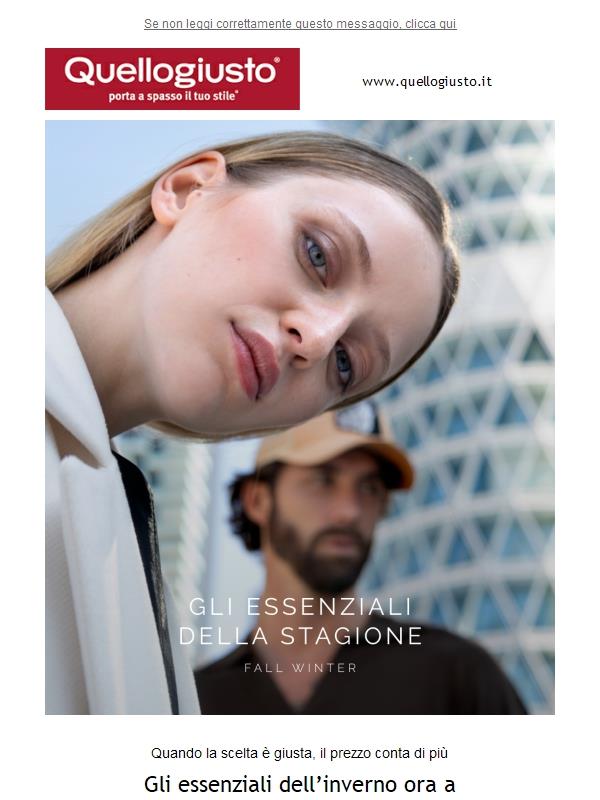 Se non leggi correttamente questo messaggio, clicca qui

Quellogiusto®
porta a spasso il tuo stile®

www.quellogiusto.it

GLI ESSENZIALI DELLA STAGIONE
FALL WINTER

Quando la scelta è giusta, il prezzo conta di più

Gli essenziali dell'inverno ora a